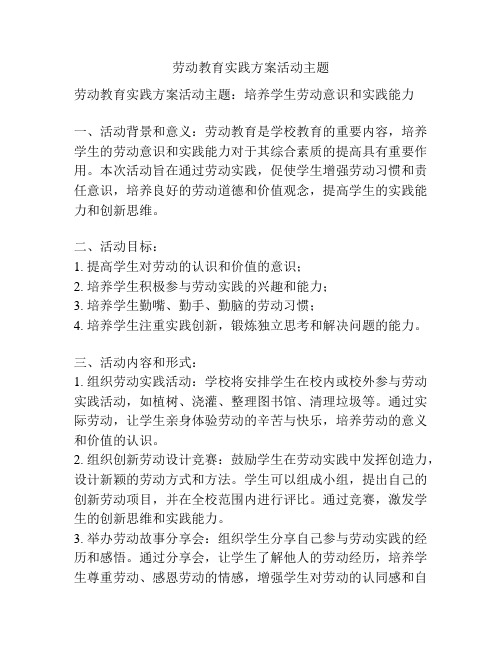 劳动教育实践方案活动主题

劳动教育实践方案活动主题：培养学生劳动意识和实践能力

一、活动背景和意义：劳动教育是学校教育的重要内容，培养学生的劳动意识和实践能力对于其综合素质的提高具有重要作用。本次活动旨在通过劳动实践，促使学生增强劳动习惯和责任意识，培养良好的劳动道德和价值观念，提高学生的实践能力和创新思维。

二、活动目标：
1. 提高学生对劳动的认识和价值的意识；
2. 培养学生积极参与劳动实践的兴趣和能力；
3. 培养学生勤嘴、勤手、勤脑的劳动习惯；
4. 培养学生注重实践创新，锻炼独立思考和解决问题的能力。

三、活动内容和形式：
1. 组织劳动实践活动：学校将安排学生在校内或校外参与劳动实践活动，如植树、浇灌、整理图书馆、清理垃圾等。通过实际劳动，让学生亲身体验劳动的辛苦与快乐，培养劳动的意义和价值的认识。
2. 组织创新劳动设计竞赛：鼓励学生在劳动实践中发挥创造力，设计新颖的劳动方式和方法。学生可以组成小组，提出自己的创新劳动项目，并在全校范围内进行评比。通过竞赛，激发学生的创新思维和实践能力。
3. 举办劳动故事分享会：组织学生分享自己参与劳动实践的经历和感悟。通过分享会，让学生了解他人的劳动经历，培养学生尊重劳动、感恩劳动的情感，增强学生对劳动的认同感和自